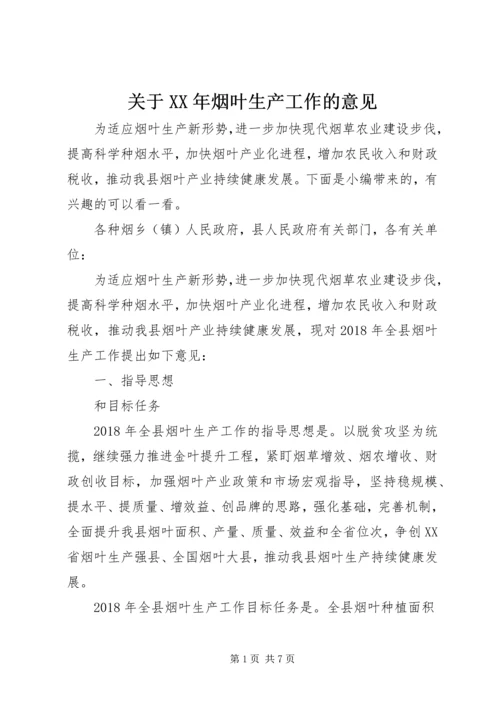 关于XX年烟叶生产工作的意见

为适应烟叶生产新形势，进一步加快现代烟草农业建设步伐，提高科学种烟水平，加快烟叶产业化进程，增加农民收入和财政税收，推动我县烟叶产业持续健康发展。下面是小编带来的，有兴趣的可以看一看。

各种烟乡（镇）人民政府，县人民政府有关部门，各有关单位：

为适应烟叶生产新形势，进一步加快现代烟草农业建设步伐，提高科学种烟水平，加快烟叶产业化进程，增加农民收入和财政税收，推动我县烟叶产业持续健康发展，现对2018年全县烟叶生产工作提出如下意见：

一、指导思想

和目标任务

2018年全县烟叶生产工作的指导思想是。以脱贫攻坚为统揽，继续强力推进金叶提升工程，紧盯烟草增效、烟农增收、财政创收目标，加强烟叶产业政策和市场宏观指导，坚持稳规模、提水平、提质量、增效益、创品牌的思路，强化基础，完善机制，全面提升我县烟叶面积、产量、质量、效益和全省位次，争创XX省烟叶生产强县、全国烟叶大县，推动我县烟叶生产持续健康发展。

2018年全县烟叶生产工作目标任务是。全县烟叶种植面积

第1页 共7页